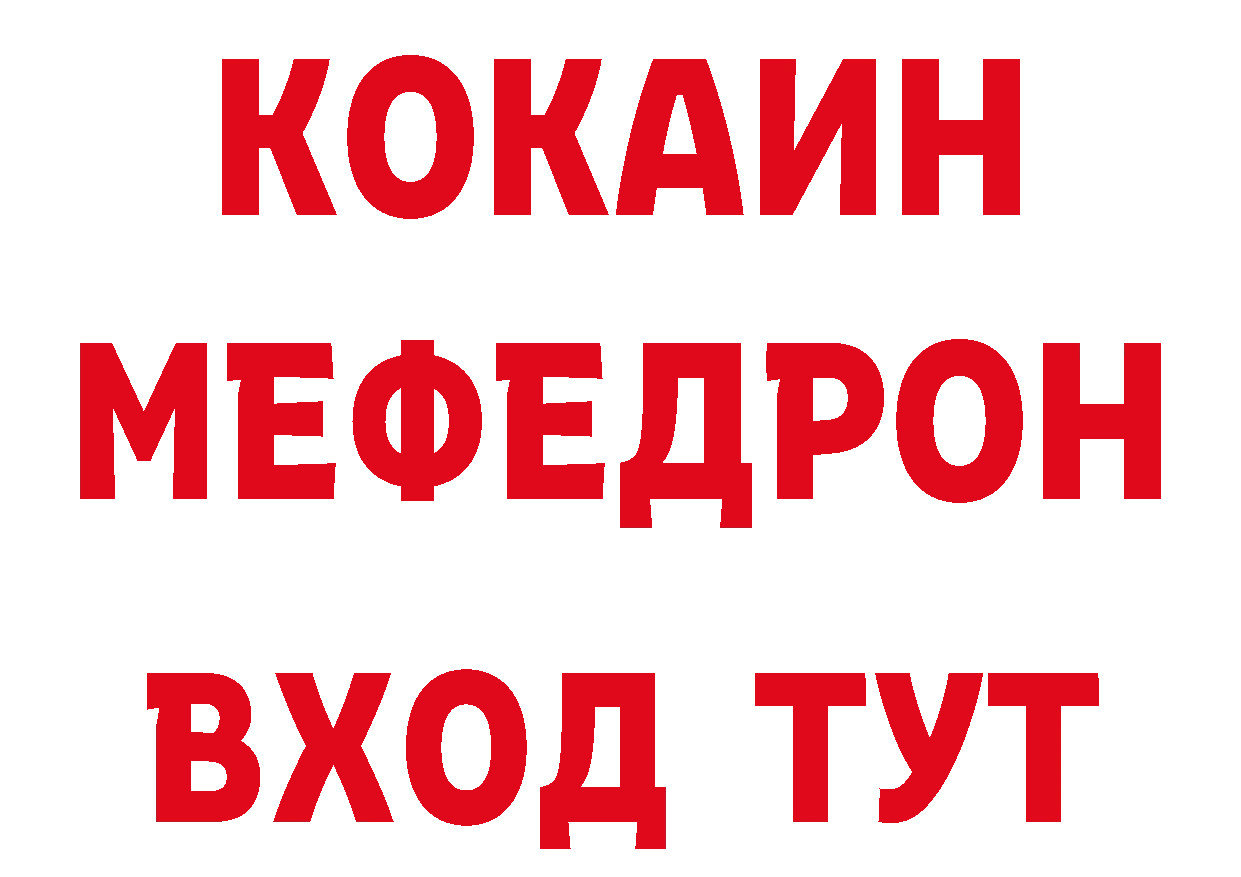 КОКАИН
МЕФЕДРОН
ВХОД ТУТ